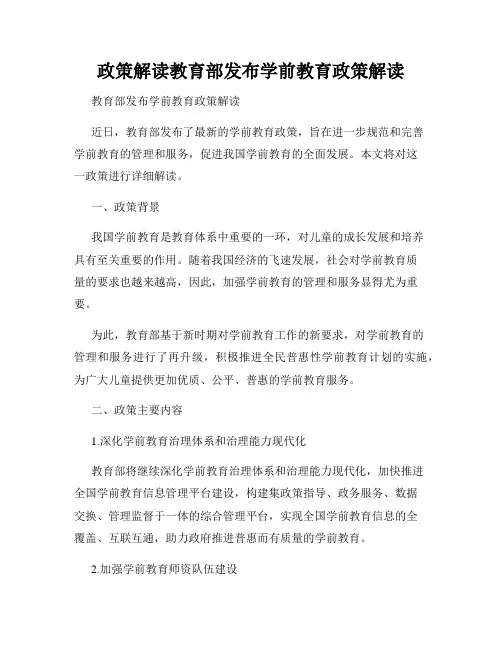 政策解读教育部发布学前教育政策解读

教育部发布学前教育政策解读

近日，教育部发布了最新的学前教育政策，旨在进一步规范和完善学前教育的管理和服务，促进我国学前教育的全面发展。本文将对这一政策进行详细解读。

一、政策背景

我国学前教育是教育体系中重要的一环，对儿童的成长发展和培养具有至关重要的作用。随着我国经济的飞速发展，社会对学前教育质量的要求也越来越高，因此，加强学前教育的管理和服务显得尤为重要。

为此，教育部基于新时期对学前教育工作的新要求，对学前教育的管理和服务进行了再升级，积极推进全民普惠性学前教育计划的实施，为广大儿童提供更加优质、公平、普惠的学前教育服务。

二、政策主要内容

1.深化学前教育治理体系和治理能力现代化

教育部将继续深化学前教育治理体系和治理能力现代化，加快推进全国学前教育信息管理平台建设，构建集政策指导、政务服务、数据交换、管理监督于一体的综合管理平台，实现全国学前教育信息的全覆盖、互联互通，助力政府推进普惠而有质量的学前教育。

2.加强学前教育师资队伍建设